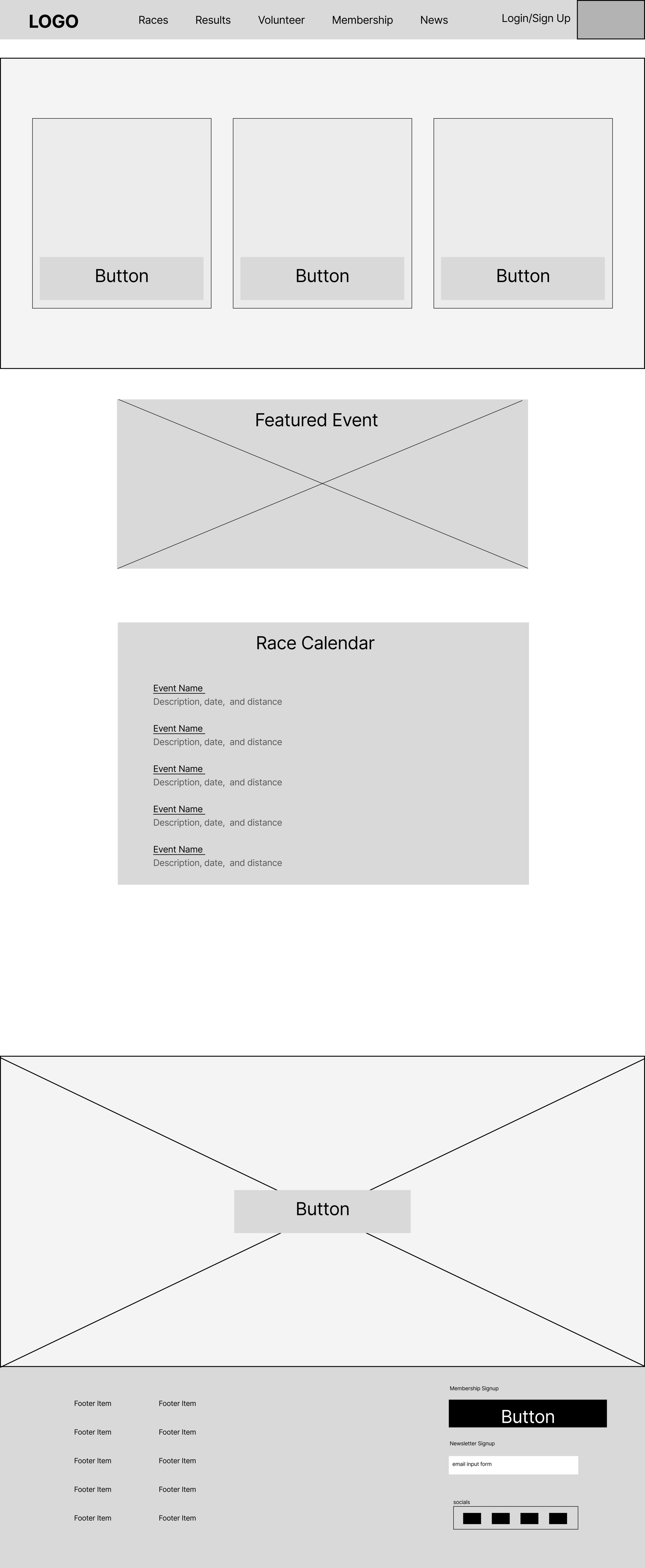 LOGO Races Results Volunteer Membership News Login/Sign Up

Button

Button

Button

Featured Event

Race Calendar

Event Name
Description, date, and distance

Event Name
Description, date, and distance

Event Name
Description, date, and distance

Event Name
Description, date, and distance

Event Name
Description, date, and distance

Button

Footer Item
Footer Item
Footer Item
Footer Item
Footer Item

Footer Item
Footer Item
Footer Item
Footer Item
Footer Item

Membership Signup

Button

Newsletter Signup

email input form

socials